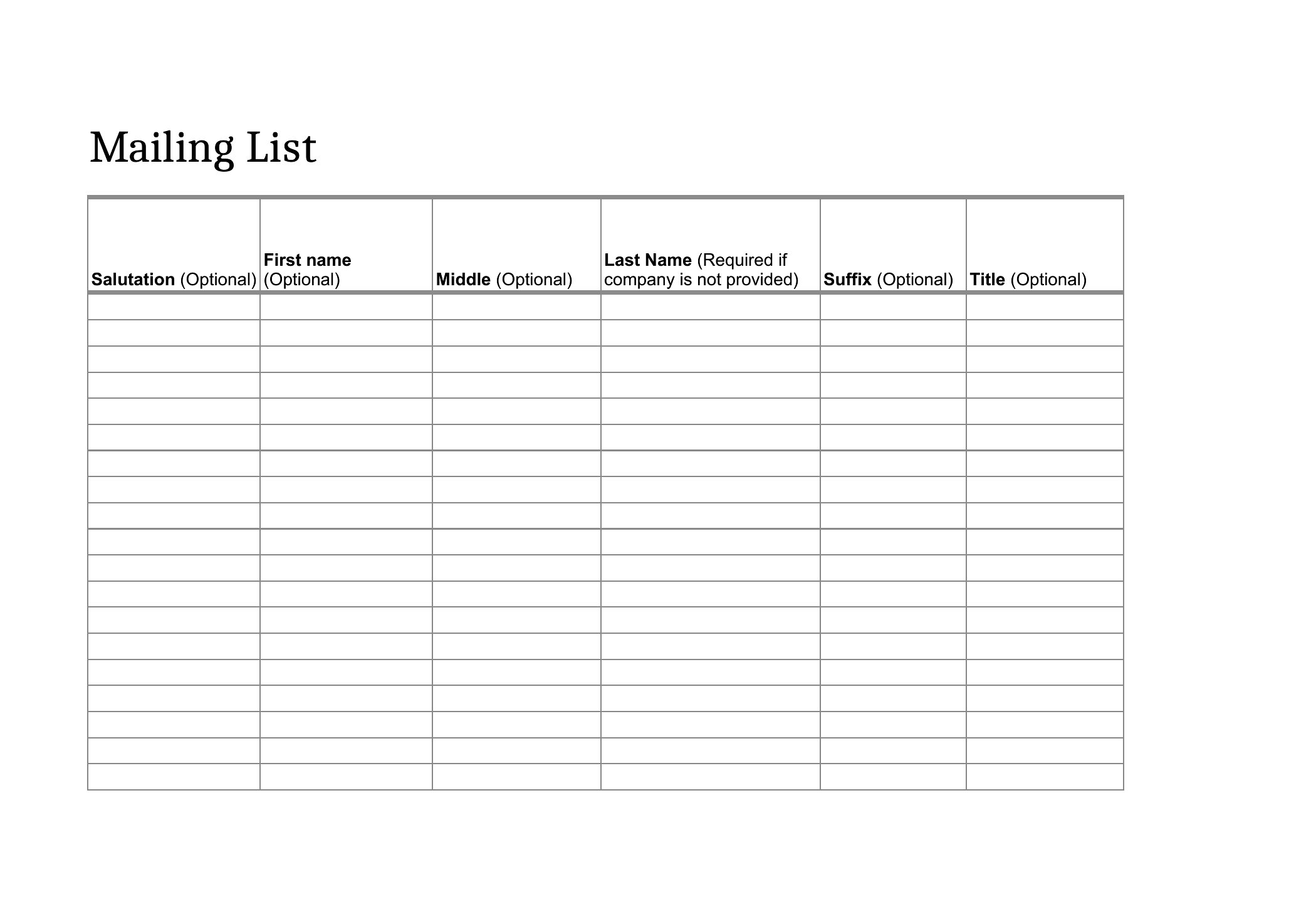 Mailing List

| Salutation (Optional) | First name (Optional) | Middle (Optional) | Last Name (Required if company is not provided) | Suffix (Optional) | Title (Optional) |
|---|---|---|---|---|---|
| | | | | | |
| | | | | | |
| | | | | | |
| | | | | | |
| | | | | | |
| | | | | | |
| | | | | | |
| | | | | | |
| | | | | | |
| | | | | | |
| | | | | | |
| | | | | | |
| | | | | | |
| | | | | | |
| | | | | | |
| | | | | | |
| | | | | | |
| | | | | | |
| | | | | | |